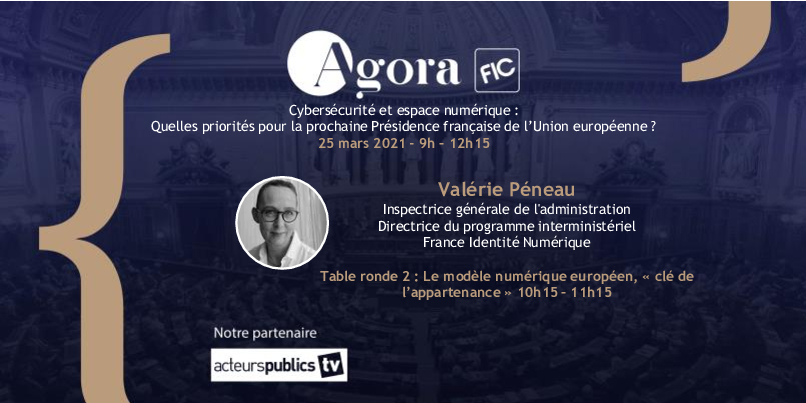 Agora FIC

Cybersécurité et espace numérique :
Quelles priorités pour la prochaine Présidence française de l'Union européenne ?
25 mars 2021 - 9h - 12h15

Valérie Péneau
Inspectrice générale de l'administration
Directrice du programme interministériel
France Identité Numérique

Table ronde 2 : Le modèle numérique européen, « clé de l'appartenance » 10h15 - 11h15

Notre partenaire
acteurspublics tv